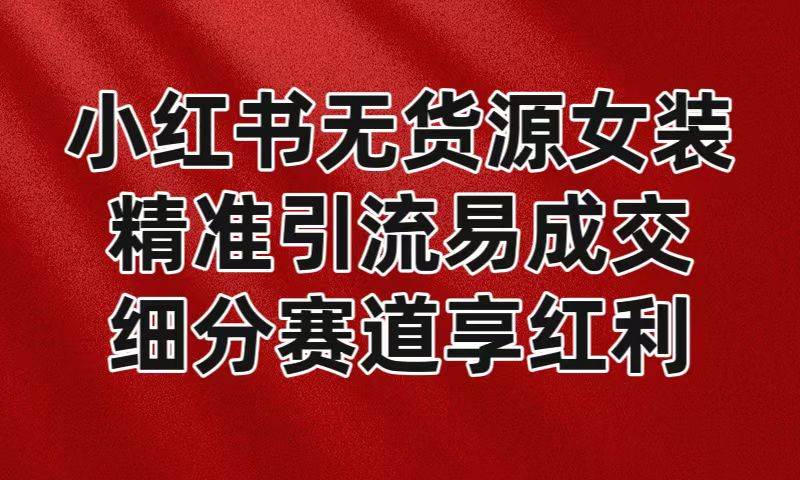 小红书无货源女装
精准引流易成交
细分赛道享红利